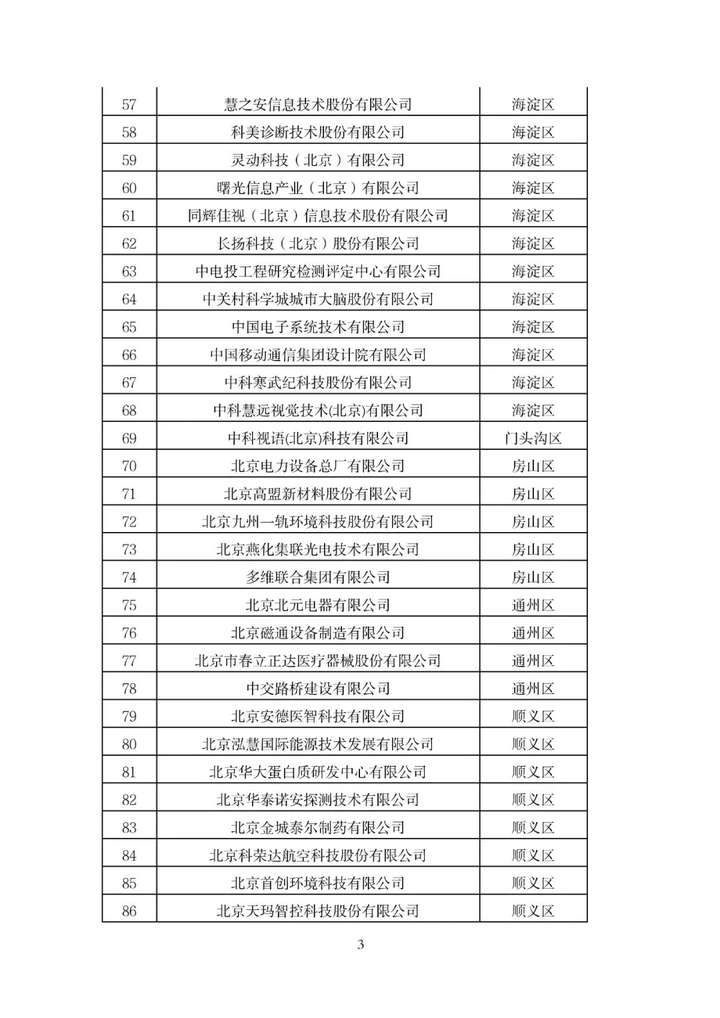 | 57 | 慧之安信息技术股份有限公司 | 海淀区 |
|---|---|---|
| 58 | 科美诊断技术股份有限公司 | 海淀区 |
| 59 | 灵动科技（北京）有限公司 | 海淀区 |
| 60 | 曙光信息产业（北京）有限公司 | 海淀区 |
| 61 | 同辉佳视（北京）信息技术股份有限公司 | 海淀区 |
| 62 | 长扬科技（北京）股份有限公司 | 海淀区 |
| 63 | 中电投工程研究检测评定中心有限公司 | 海淀区 |
| 64 | 中关村科学城城市大脑股份有限公司 | 海淀区 |
| 65 | 中国电子系统技术有限公司 | 海淀区 |
| 66 | 中国移动通信集团设计院有限公司 | 海淀区 |
| 67 | 中科寒武纪科技股份有限公司 | 海淀区 |
| 68 | 中科慧远视觉技术(北京)有限公司 | 海淀区 |
| 69 | 中科视语(北京)科技有限公司 | 门头沟区 |
| 70 | 北京电力设备总厂有限公司 | 房山区 |
| 71 | 北京高盟新材料股份有限公司 | 房山区 |
| 72 | 北京九州一轨环境科技股份有限公司 | 房山区 |
| 73 | 北京燕化集联光电技术有限公司 | 房山区 |
| 74 | 多维联合集团有限公司 | 房山区 |
| 75 | 北京北元电器有限公司 | 通州区 |
| 76 | 北京磁通设备制造有限公司 | 通州区 |
| 77 | 北京市春立正达医疗器械股份有限公司 | 通州区 |
| 78 | 中交路桥建设有限公司 | 通州区 |
| 79 | 北京安德医智科技有限公司 | 顺义区 |
| 80 | 北京泓慧国际能源技术发展有限公司 | 顺义区 |
| 81 | 北京华大蛋白质研发中心有限公司 | 顺义区 |
| 82 | 北京华泰诺安探测技术有限公司 | 顺义区 |
| 83 | 北京金城泰尔制药有限公司 | 顺义区 |
| 84 | 北京科荣达航空科技股份有限公司 | 顺义区 |
| 85 | 北京首创环境科技有限公司 | 顺义区 |
| 86 | 北京天玛智控科技股份有限公司 | 顺义区 |

3